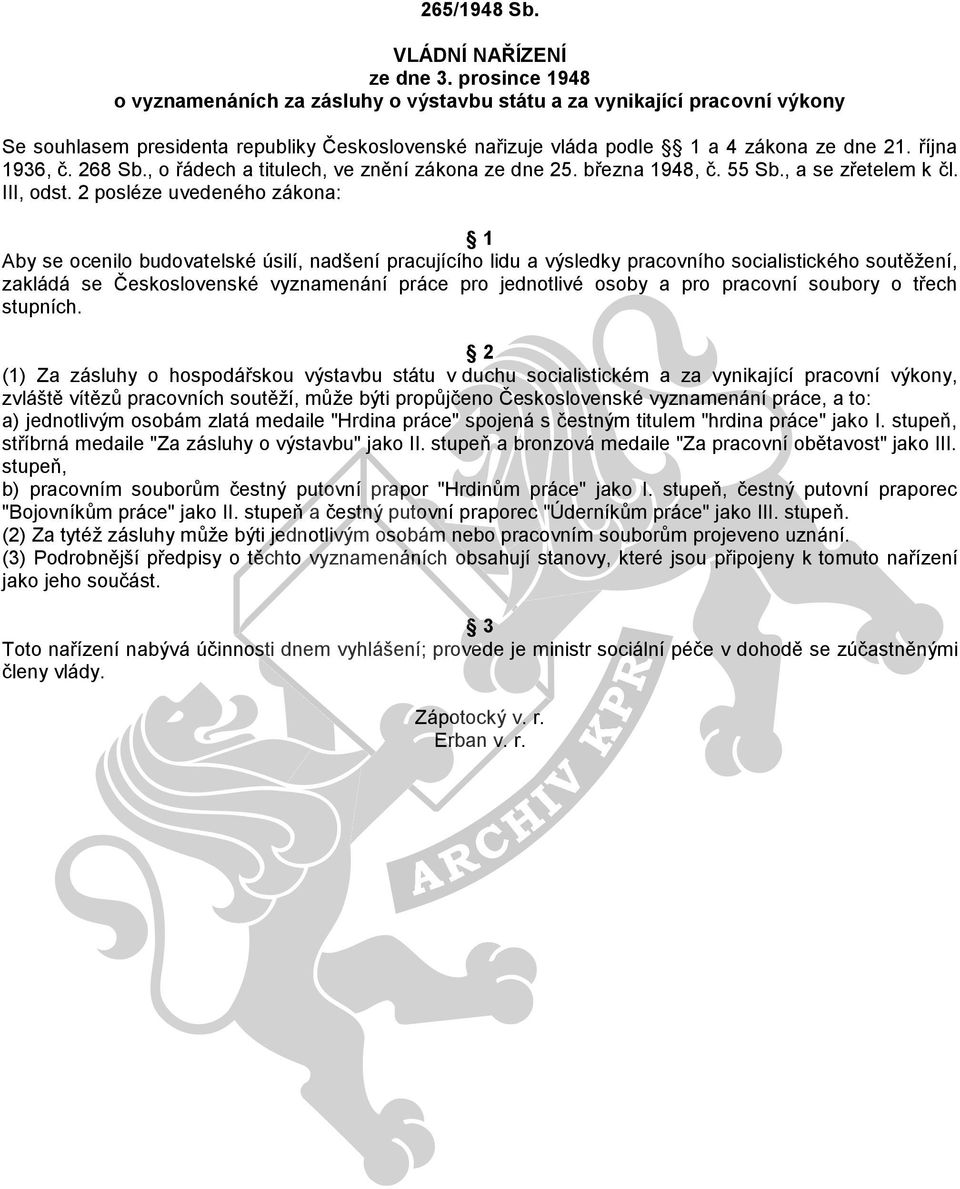 265/1948 Sb.

VLÁDNÍ NAŘÍZENÍ
ze dne 3. prosince 1948
o vyznamenáních za zásluhy o výstavbu státu a za vynikající pracovní výkony

Se souhlasem presidenta republiky Československé nařizuje vláda podle § 1 a 4 zákona ze dne 21. října 1936, č. 268 Sb., o řádech a titulech, ve znění zákona ze dne 25. března 1948, č. 55 Sb., a se zřetelem k čl. III, odst. 2 posléze uvedeného zákona:

§ 1

Aby se ocenilo budovatelské úsilí, nadšení pracujícího lidu a výsledky pracovního socialistického soutěžení, zakládá se Československé vyznamenání práce pro jednotlivé osoby a pro pracovní soubory o třech stupních.

§ 2

(1) Za zásluhy o hospodářskou výstavbu státu v duchu socialistickém a za vynikající pracovní výkony, zvláště vítězů pracovních soutěží, může býti propůjčeno Československé vyznamenání práce, a to:
a) jednotlivým osobám zlatá medaile "Hrdina práce" spojená s čestným titulem "hrdina práce" jako I. stupeň, stříbrná medaile "Za zásluhy o výstavbu" jako II. stupeň a bronzová medaile "Za pracovní obětavost" jako III. stupeň,
b) pracovním souborům čestný putovní prapor "Hrdinům práce" jako I. stupeň, čestný putovní praporec "Bojovníkům práce" jako II. stupeň a čestný putovní praporec "Úderníkům práce" jako III. stupeň.
(2) Za tytéž zásluhy může býti jednotlivým osobám nebo pracovním souborům projeveno uznání.
(3) Podrobnější předpisy o těchto vyznamenáních obsahují stanovy, které jsou připojeny k tomuto nařízení jako jeho součást.

§ 3

Toto nařízení nabývá účinnosti dnem vyhlášení; provede je ministr sociální péče v dohodě se zúčastněnými členy vlády.

Zápotocký v. r.
Erban v. r.

ARCHIV KPR